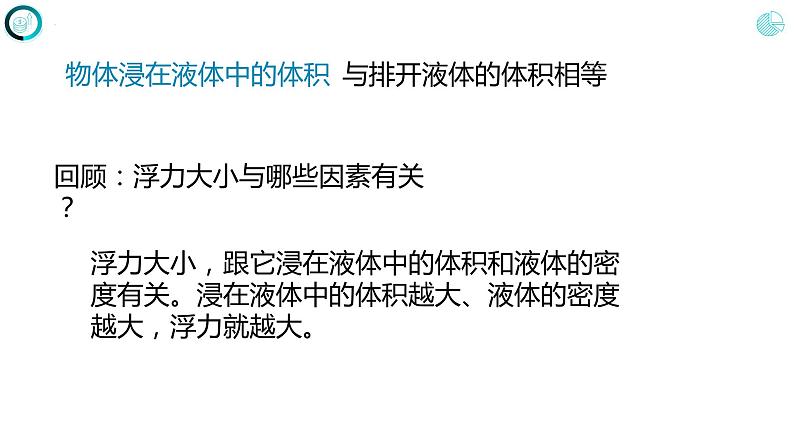 物体浸在液体中的体积 与排开液体的体积相等

回顾：浮力大小与哪些因素有关？

浮力大小，跟它浸在液体中的体积和液体的密度有关。浸在液体中的体积越大、液体的密度越大，浮力就越大。